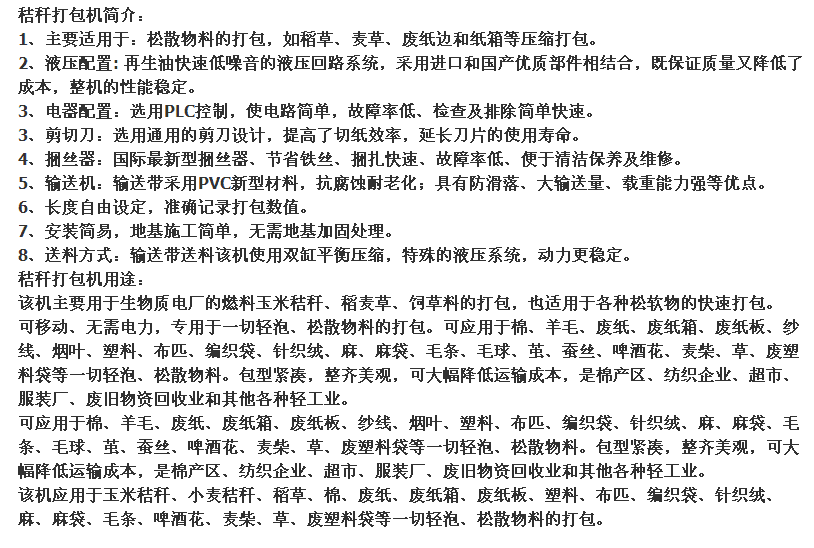 秸秆打包机简介：
1、主要适用于：松散物料的打包，如稻草、麦草、废纸边和纸箱等压缩打包。
2、液压配置：再生油快速低噪音的液压回路系统，采用进口和国产优质部件相结合，既保证质量又降低了成本，整机的性能稳定。
3、电器配置：选用PLC控制，使电路简单，故障率低、检查及排除简单快速。
3、剪切刀：选用通用的剪刀设计，提高了切纸效率，延长刀片的使用寿命。
4、捆丝器：国际最新型捆丝器、节省铁丝、捆扎快速、故障率低、便于清洁保养及维修。
5、输送机：输送带采用PVC新型材料，抗腐蚀耐老化；具有防滑落、大输送量、载重能力强等优点。
6、长度自由设定，准确记录打包数值。
7、安装简易，地基施工简单，无需地基加固处理。
8、送料方式：输送带送料该机使用双缸平衡压缩，特殊的液压系统，动力更稳定。
秸秆打包机用途：
该机主要用于生物质电厂的燃料玉米秸秆、稻麦草、饲草料的打包，也适用于各种松软物的快速打包。
可移动、无需电力，专用于一切轻泡、松散物料的打包。可应用于棉、羊毛、废纸、废纸箱、废纸板、纱线、烟叶、塑料、布匹、编织袋、针织绒、麻、麻袋、毛条、毛球、茧、蚕丝、啤酒花、麦柴、草、废塑料袋等一切轻泡、松散物料。包型紧凑，整齐美观，可大幅降低运输成本，是棉产区、纺织企业、超市、服装厂、废旧物资回收业和其他各种轻工业。
可应用于棉、羊毛、废纸、废纸箱、废纸板、纱线、烟叶、塑料、布匹、编织袋、针织绒、麻、麻袋、毛条、毛球、茧、蚕丝、啤酒花、麦柴、草、废塑料袋等一切轻泡、松散物料。包型紧凑，整齐美观，可大幅降低运输成本，是棉产区、纺织企业、超市、服装厂、废旧物资回收业和其他各种轻工业。
该机应用于玉米秸秆、小麦秸秆、稻草、棉、废纸、废纸箱、废纸板、塑料、布匹、编织袋、针织绒、麻、麻袋、毛条、啤酒花、麦柴、草、废塑料袋等一切轻泡、松散物料的打包。